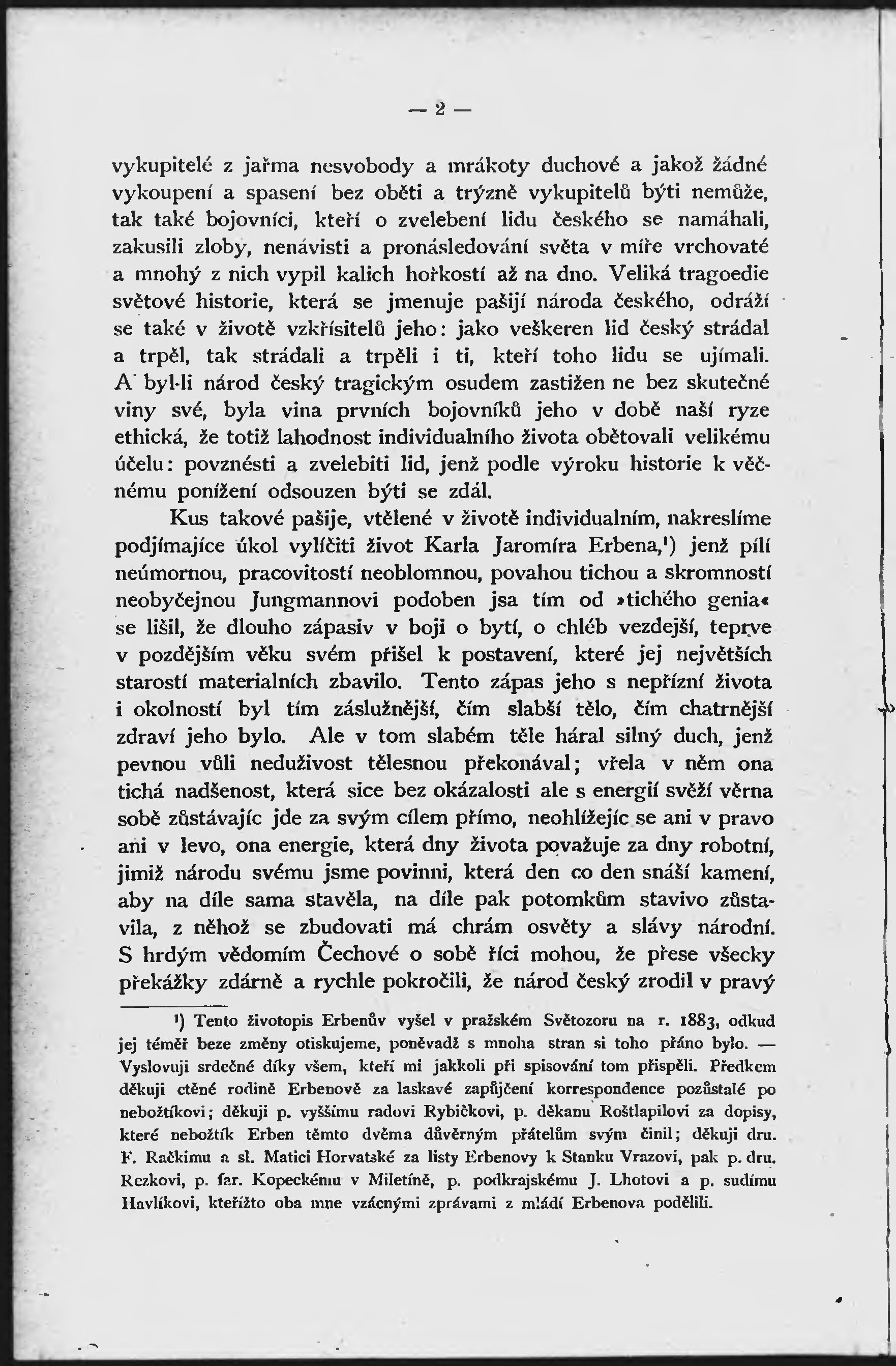 — 2 —

vykupitelé z jařma nesvobody a mrákoty duchové a jakož žádné vykoupení a spasení bez oběti a trýzně vykupitelů býti nemůže, tak také bojovníci, kteří o zvelebení lidu českého se namáhali, zakusili zloby, nenávisti a pronásledování světa v míře vrchovaté a mnohý z nich vypil kalich hořkostí až na dno. Veliká tragoedie světové historie, která se jmenuje pašijí národa českého, odráží se také v životě vzkřísitelů jeho: jako veškeren lid český strádal a trpěl, tak strádali a trpěli i ti, kteří toho lidu se ujímali. A byl-li národ český tragickým osudem zastižen ne bez skutečné viny své, byla vina prvních bojovníků jeho v době naší ryze ethická, že totiž lahodnost individualního života obětovali velikému účelu: povznésti a zvelebiti lid, jenž podle výroku historie k věčnému ponížení odsouzen býti se zdál.

Kus takové pašije, vtělené v životě individualním, nakreslíme podjímajíce úkol vylíčiti život Karla Jaromíra Erbena,¹) jenž pílí neúmornou, pracovitostí neoblomnou, povahou tichou a skromností neobyčejnou Jungmannovi podoben jsa tím od »tichého genia« se lišil, že dlouho zápasiv v boji o bytí, o chléb vezdejší, teprve v pozdějším věku svém přišel k postavení, které jej největších starostí materialních zbavilo. Tento zápas jeho s nepřízní života i okolností byl tím záslužnější, čím slabší tělo, čím chatrnější zdraví jeho bylo. Ale v tom slabém těle háral silný duch, jenž pevnou vůli neduživost tělesnou překonával; vřela v něm ona tichá nadšenost, která sice bez okázalosti ale s energií svěží věrna sobě zůstávajíc jde za svým cílem přímo, neohlížejíc se ani v pravo ani v levo, ona energie, která dny života považuje za dny robotní, jimiž národu svému jsme povinni, která den co den snáší kamení, aby na díle sama stavěla, na díle pak potomkům stavivo zůstavila, z něhož se zbudovati má chrám osvěty a slávy národní. S hrdým vědomím Čechové o sobě říci mohou, že přese všecky překážky zdárně a rychle pokročili, že národ český zrodil v pravý

¹) Tento životopis Erbenův vyšel v pražském Světozoru na r. 1883, odkud jej téměř beze změny otiskujeme, poněvadž s mnoha stran si toho přáno bylo. — Vyslovuji srdečné díky všem, kteří mi jakkoli při spisování tom přispěli. Předkem děkuji ctěné rodině Erbenově za laskavé zapůjčení korrespondence pozůstalé po nebožtíkovi; děkuji p. vyššímu radovi Rybičkovi, p. děkanu Roštlapilovi za dopisy, které nebožtík Erben těmto dvěma důvěrným přátelům svým činil; děkuji dru. F. Račkimu a sl. Matici Horvatské za listy Erbenovy k Stanku Vrazovi, pak p. dru. Rezkovi, p. far. Kopeckému v Miletíně, p. podkrajskému J. Lhotovi a p. sudímu Havlíkovi, kteřížto oba mne vzácnými zprávami z mládí Erbenova podělili.